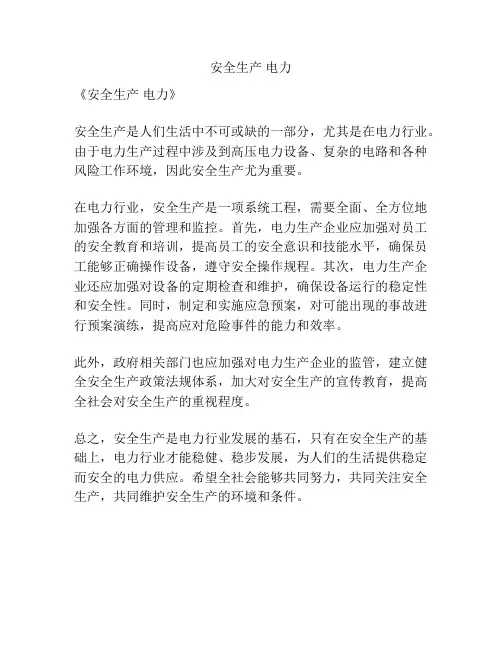 安全生产 电力

《安全生产 电力》

安全生产是人们生活中不可或缺的一部分，尤其是在电力行业。由于电力生产过程中涉及到高压电力设备、复杂的电路和各种风险工作环境，因此安全生产尤为重要。

在电力行业，安全生产是一项系统工程，需要全面、全方位地加强各方面的管理和监控。首先，电力生产企业应加强对员工的安全教育和培训，提高员工的安全意识和技能水平，确保员工能够正确操作设备，遵守安全操作规程。其次，电力生产企业还应加强对设备的定期检查和维护，确保设备运行的稳定性和安全性。同时，制定和实施应急预案，对可能出现的事故进行预案演练，提高应对危险事件的能力和效率。

此外，政府相关部门也应加强对电力生产企业的监管，建立健全安全生产政策法规体系，加大对安全生产的宣传教育，提高全社会对安全生产的重视程度。

总之，安全生产是电力行业发展的基石，只有在安全生产的基础上，电力行业才能稳健、稳步发展，为人们的生活提供稳定而安全的电力供应。希望全社会能够共同努力，共同关注安全生产，共同维护安全生产的环境和条件。